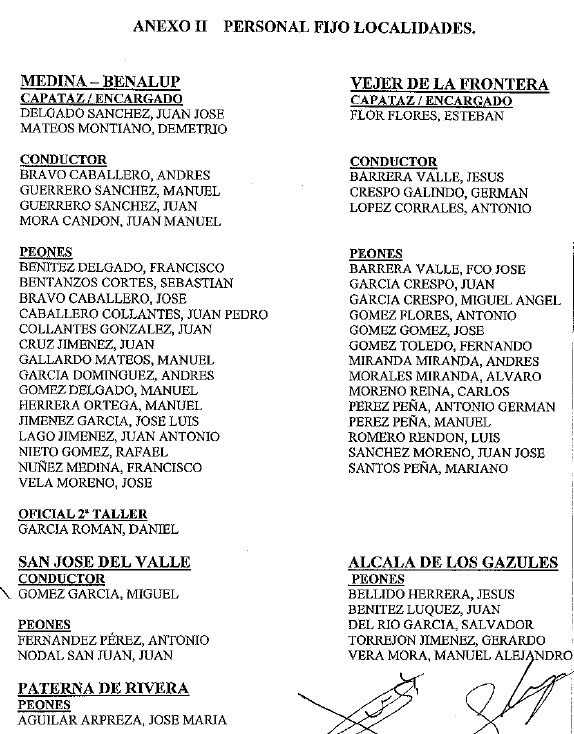 ANEXO II PERSONAL FIJO LOCALIDADES.

MEDINA – BENALUP
CAPATAZ / ENCARGADO
DELGADO SANCHEZ, JUAN JOSE
MATEOS MONTIANO, DEMETRIO

CONDUCTOR
BRAVO CABALLERO, ANDRES
GUERRERO SANCHEZ, MANUEL
GUERRERO SANCHEZ, JUAN
MORA CANDON, JUAN MANUEL

PEONES
BENITEZ DELGADO, FRANCISCO
BENTANZOS CORTES, SEBASTIAN
BRAVO CABALLERO, JOSE
CABALLERO COLLANTES, JUAN PEDRO
COLLANTES GONZALEZ, JUAN
CRUZ JIMENEZ, JUAN
GALLARDO MATEOS, MANUEL
GARCIA DOMINGUEZ, ANDRES
GOMEZ DELGADO, MANUEL
HERRERA ORTEGA, MANUEL
JIMENEZ GARCIA, JOSE LUIS
LAGO JIMENEZ, JUAN ANTONIO
NIETO GOMEZ, RAFAEL
NUÑEZ MEDINA, FRANCISCO
VELA MORENO, JOSE

OFICIAL 2ª TALLER
GARCIA ROMAN, DANIEL

SAN JOSE DEL VALLE
CONDUCTOR
GOMEZ GARCIA, MIGUEL

PEONES
FERNANDEZ PÉREZ, ANTONIO
NODAL SAN JUAN, JUAN

PATERNA DE RIVERA
PEONES
AGUILAR ARPREZA, JOSE MARIA

VEJER DE LA FRONTERA
CAPATAZ / ENCARGADO
FLOR FLORES, ESTEBAN

CONDUCTOR
BARRERA VALLE, JESUS
CRESPO GALINDO, GERMAN
LOPEZ CORRALES, ANTONIO

PEONES
BARRERA VALLE, FCO JOSE
GARCIA CRESPO, JUAN
GARCIA CRESPO, MIGUEL ANGEL
GOMEZ FLORES, ANTONIO
GOMEZ GOMEZ, JOSE
GOMEZ TOLEDO, FERNANDO
MIRANDA MIRANDA, ANDRES
MORALES MIRANDA, ALVARO
MORENO REINA, CARLOS
PEREZ PEÑA, ANTONIO GERMAN
PEREZ PEÑA, MANUEL
ROMERO RENDON, LUIS
SANCHEZ MORENO, JUAN JOSE
SANTOS PEÑA, MARIANO

ALCALA DE LOS GAZULES
PEONES
BELLIDO HERRERA, JESUS
BENITEZ LUQUEZ, JUAN
DEL RIO GARCIA, SALVADOR
TORREJON JIMENEZ, GERARDO
VERA MORA, MANUEL ALEJANDRO